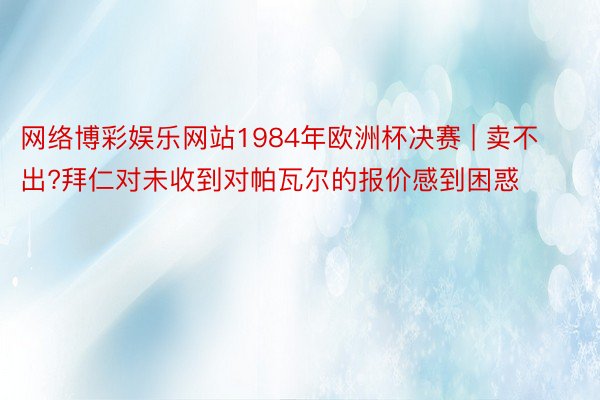 网络博彩娱乐网站1984年欧洲杯决赛 | 卖不出?拜仁对未收到对帕瓦尔的报价感到困惑